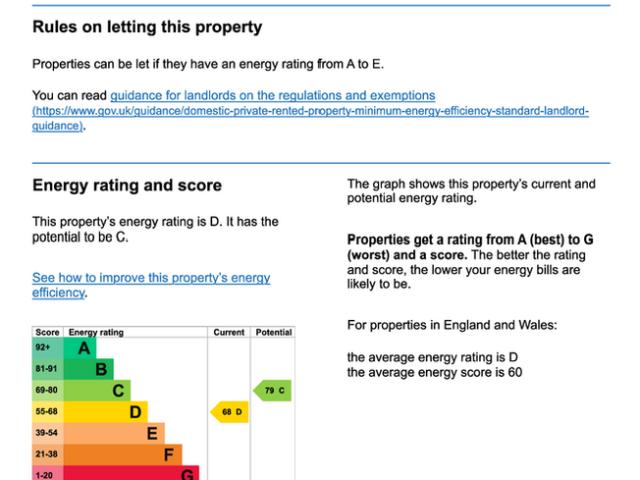 Rules on letting this property

Properties can be let if they have an energy rating from A to E.

You can read guidance for landlords on the regulations and exemptions (https://www.gov.uk/guidance/domestic-private-rented-property-minimum-energy-efficiency-standard-landlord-guidance).

Energy rating and score

This property's energy rating is D. It has the potential to be C.

See how to improve this property's energy efficiency.

| Score | Energy rating | Current | Potential |
|---|---|---|---|
| 92+ | A | | |
| 81-91 | B | | |
| 69-80 | C | | 79 C |
| 55-68 | D | 68 D | |
| 39-54 | E | | |
| 21-38 | F | | |
| 1-20 | G | | |

The graph shows this property's current and potential energy rating.

Properties get a rating from A (best) to G (worst) and a score. The better the rating and score, the lower your energy bills are likely to be.

For properties in England and Wales:

the average energy rating is D
the average energy score is 60